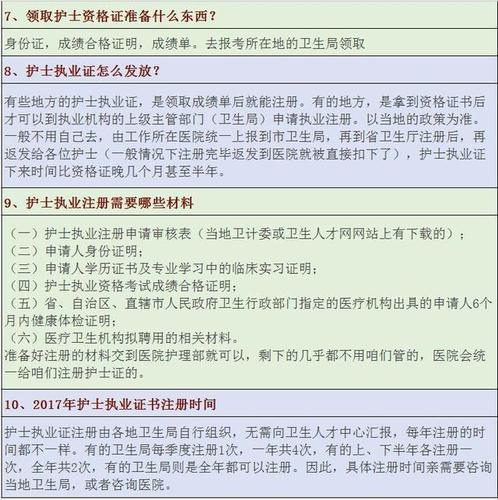 7、领取护士资格证准备什么东西？

身份证，成绩合格证明，成绩单。去报考所在地的卫生局领取

8、护士执业证怎么发放？

有些地方的护士执业证，是领取成绩单后就能注册。有的地方，是拿到资格证书后才可以到执业机构的上级主管部门（卫生局）申请执业注册。以当地的政策为准。一般不用自己去，由工作所在医院统一上报到市卫生局，再到省卫生厅注册后，再返发给各位护士（一般情况下注册完毕返发到医院就被直接扣下了），护士执业证下来时间比资格证晚几个月甚至半年。

9、护士执业注册需要哪些材料

（一）护士执业注册申请审核表（当地卫计委或卫生人才网网站上有下载的）；
（二）申请人身份证明；
（三）申请人学历证书及专业学习中的临床实习证明；
（四）护士执业资格考试成绩合格证明；
（五）省、自治区、直辖市人民政府卫生行政部门指定的医疗机构出具的申请人6个月内健康体检证明；
（六）医疗卫生机构拟聘用的相关材料。
准备好注册的材料交到医院护理部就可以，剩下的几乎都不用咱们管的，医院会统一给咱们注册护士证的。

10、2017年护士执业证书注册时间

护士执业证注册由各地卫生局自行组织，无需向卫生人才中心汇报，每年注册的时间都不一样。有的卫生局每季度注册1次，一年共4次，有的上、下半年各注册一次，全年共2次，有的卫生局则是全年都可以注册。因此，具体注册时间亲需要咨询当地卫生局，或者咨询医院。